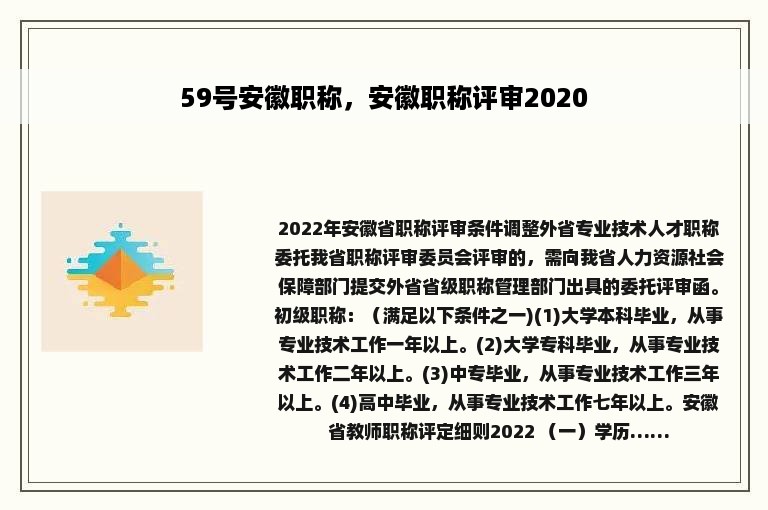 59号安徽职称，安徽职称评审2020

2022年安徽省职称评审条件调整外省专业技术人才职称委托我省职称评审委员会评审的，需向我省人力资源社会保障部门提交外省省级职称管理部门出具的委托评审函。初级职称：（满足以下条件之一)(1)大学本科毕业，从事专业技术工作一年以上。(2)大学专科毕业，从事专业技术工作二年以上。(3)中专毕业，从事专业技术工作三年以上。(4)高中毕业，从事专业技术工作七年以上。安徽省教师职称评定细则2022 （一）学历......